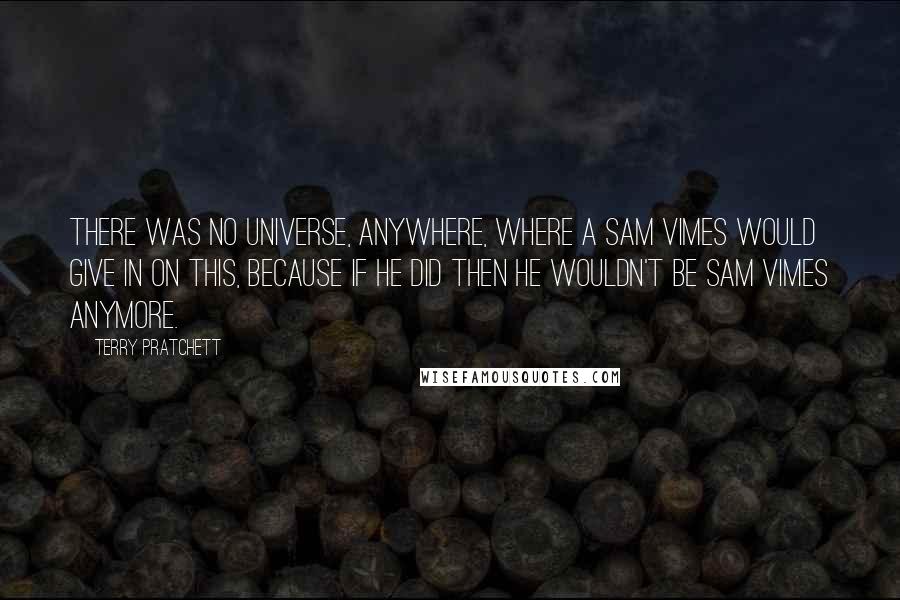 THERE WAS NO UNIVERSE, ANYWHERE, WHERE A SAM VIMES WOULD GIVE IN ON THIS, BECAUSE IF HE DID THEN HE WOULDN'T BE SAM VIMES ANYMORE.

TERRY PRATCHETT

WISEFAMOUSQUOTES.COM